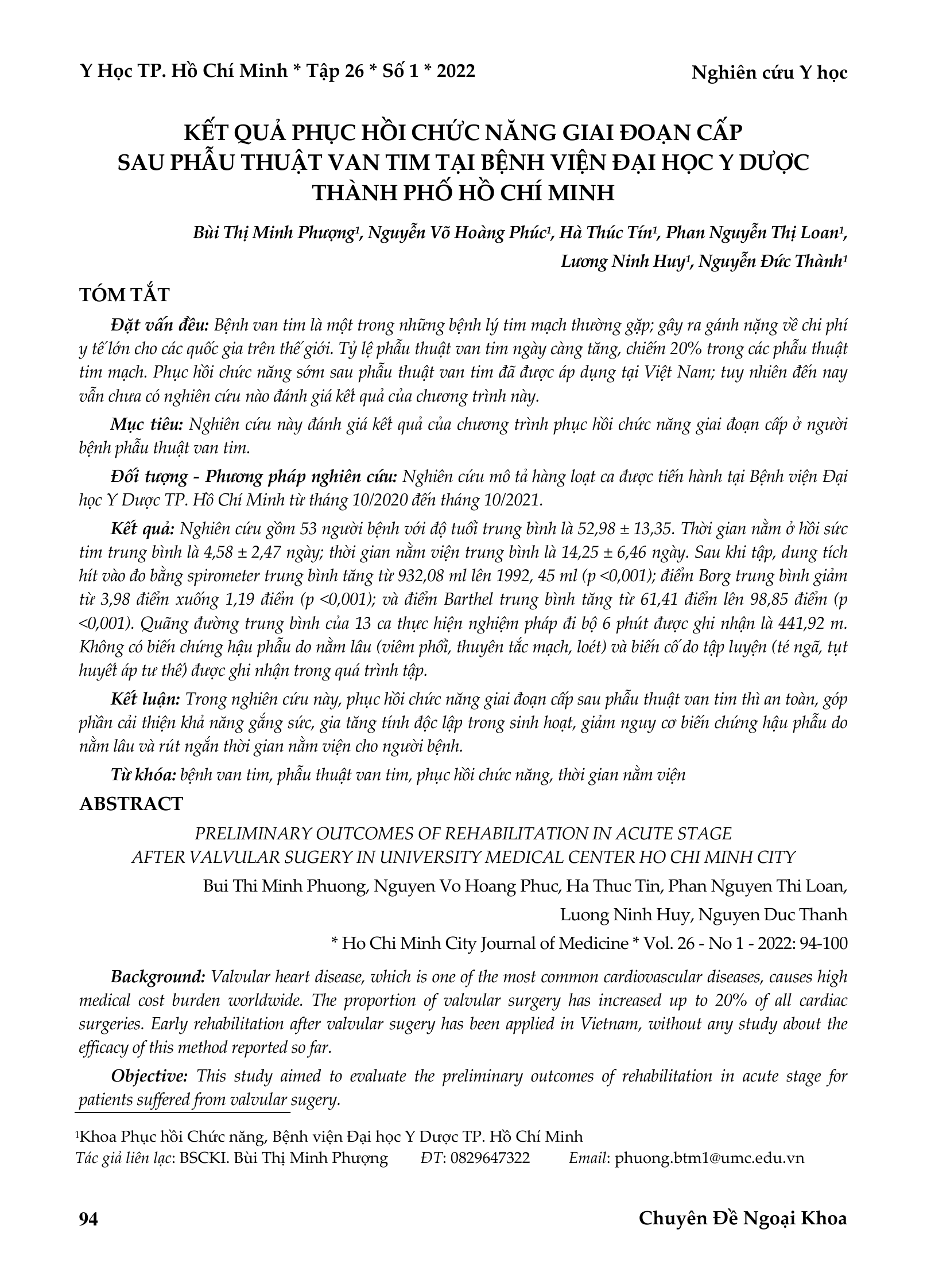 Y Học TP. Hồ Chí Minh * Tập 26 * Số 1 * 2022

Nghiên cứu Y học

KẾT QUẢ PHỤC HỒI CHỨC NĂNG GIAI ĐOẠN CẤP SAU PHẪU THUẬT VAN TIM TẠI BỆNH VIỆN ĐẠI HỌC Y DƯỢC THÀNH PHỐ HỒ CHÍ MINH

Bùi Thị Minh Phượng$^1$, Nguyễn Võ Hoàng Phúc$^1$, Hà Thúc Tín$^1$, Phan Nguyễn Thị Loan$^1$, Lương Ninh Huy$^1$, Nguyễn Đức Thành$^1$

TÓM TẮT

Đặt vấn đề: Bệnh van tim là một trong những bệnh lý tim mạch thường gặp; gây ra gánh nặng về chi phí y tế lớn cho các quốc gia trên thế giới. Tỷ lệ phẫu thuật van tim ngày càng tăng, chiếm 20% trong các phẫu thuật tim mạch. Phục hồi chức năng sớm sau phẫu thuật van tim đã được áp dụng tại Việt Nam; tuy nhiên đến nay vẫn chưa có nghiên cứu nào đánh giá kết quả của chương trình này.

Mục tiêu: Nghiên cứu này đánh giá kết quả của chương trình phục hồi chức năng giai đoạn cấp ở người bệnh phẫu thuật van tim.

Đối tượng - Phương pháp nghiên cứu: Nghiên cứu mô tả hàng loạt ca được tiến hành tại Bệnh viện Đại học Y Dược TP. Hồ Chí Minh từ tháng 10/2020 đến tháng 10/2021.

Kết quả: Nghiên cứu gồm 53 người bệnh với độ tuổi trung bình là 52,98 ± 13,35. Thời gian nằm ở hồi sức tim trung bình là 4,58 ± 2,47 ngày; thời gian nằm viện trung bình là 14,25 ± 6,46 ngày. Sau khi tập, dung tích hít vào đo bằng spirometer trung bình tăng từ 932,08 ml lên 1992, 45 ml (p <0,001); điểm Borg trung bình giảm từ 3,98 điểm xuống 1,19 điểm (p <0,001); và điểm Barthel trung bình tăng từ 61,41 điểm lên 98,85 điểm (p <0,001). Quãng đường trung bình của 13 ca thực hiện nghiệm pháp đi bộ 6 phút được ghi nhận là 441,92 m. Không có biến chứng hậu phẫu do nằm lâu (viêm phổi, thuyên tắc mạch, loét) và biến cố do tập luyện (té ngã, tụt huyết áp tư thế) được ghi nhận trong quá trình tập.

Kết luận: Trong nghiên cứu này, phục hồi chức năng giai đoạn cấp sau phẫu thuật van tim thì an toàn, góp phần cải thiện khả năng gắng sức, gia tăng tính độc lập trong sinh hoạt, giảm nguy cơ biến chứng hậu phẫu do nằm lâu và rút ngắn thời gian nằm viện cho người bệnh.

Từ khóa: bệnh van tim, phẫu thuật van tim, phục hồi chức năng, thời gian nằm viện

ABSTRACT

PRELIMINARY OUTCOMES OF REHABILITATION IN ACUTE STAGE AFTER VALVULAR SUGERY IN UNIVERSITY MEDICAL CENTER HO CHI MINH CITY

Bui Thi Minh Phuong, Nguyen Vo Hoang Phuc, Ha Thuc Tin, Phan Nguyen Thi Loan, Luong Ninh Huy, Nguyen Duc Thanh

* Ho Chi Minh City Journal of Medicine * Vol. 26 - No 1 - 2022: 94-100

Background: Valvular heart disease, which is one of the most common cardiovascular diseases, causes high medical cost burden worldwide. The proportion of valvular surgery has increased up to 20% of all cardiac surgeries. Early rehabilitation after valvular sugery has been applied in Vietnam, without any study about the efficacy of this method reported so far.

Objective: This study aimed to evaluate the preliminary outcomes of rehabilitation in acute stage for patients suffered from valvular sugery.

$^1$Khoa Phục hồi Chức năng, Bệnh viện Đại học Y Dược TP. Hồ Chí Minh
Tác giả liên lạc: BSCKI. Bùi Thị Minh Phượng ĐT: 0829647322 Email: phuong.btm1@umc.edu.vn

94

Chuyên Đề Ngoại Khoa